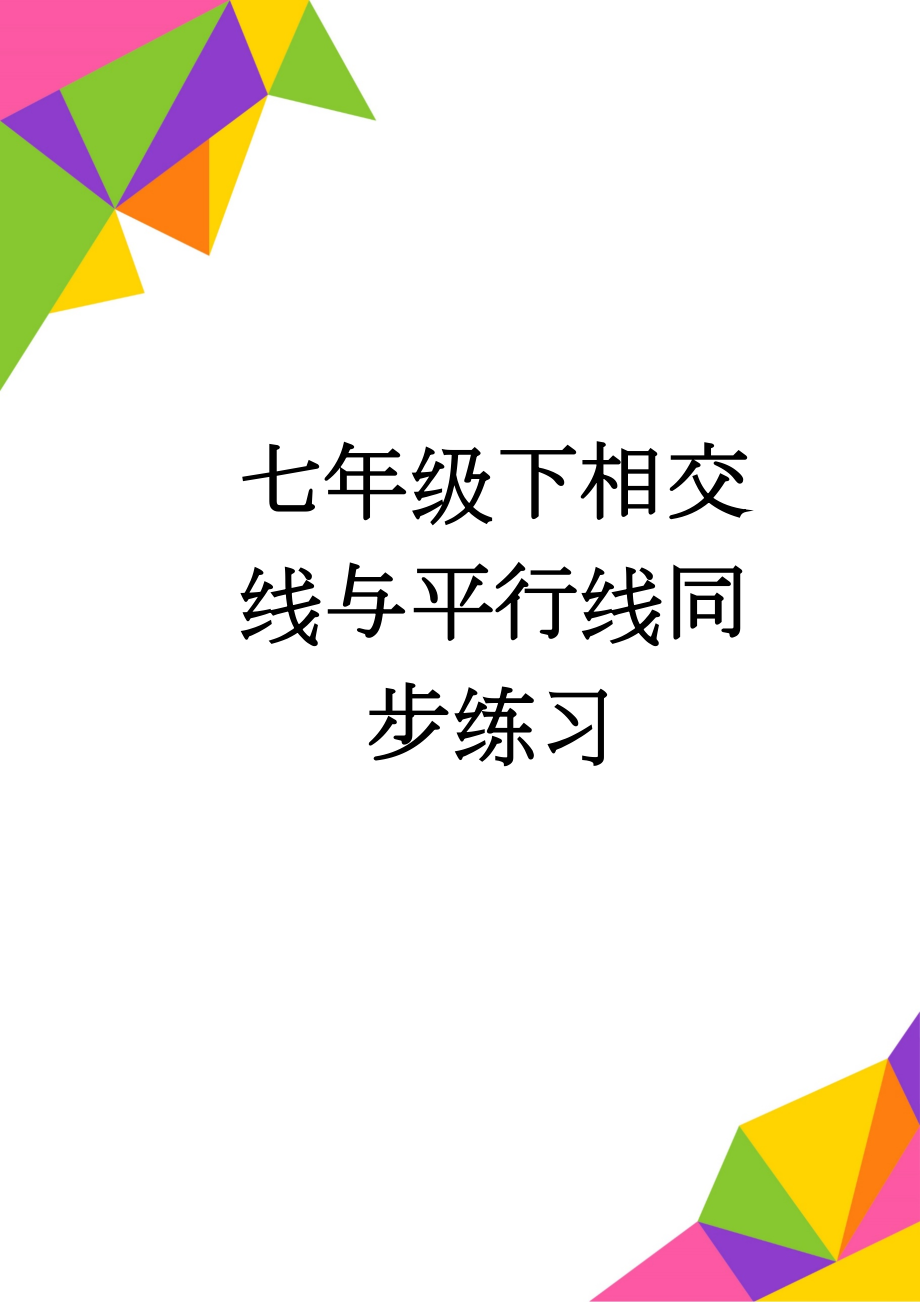 七年级下相交线与平行线同步练习